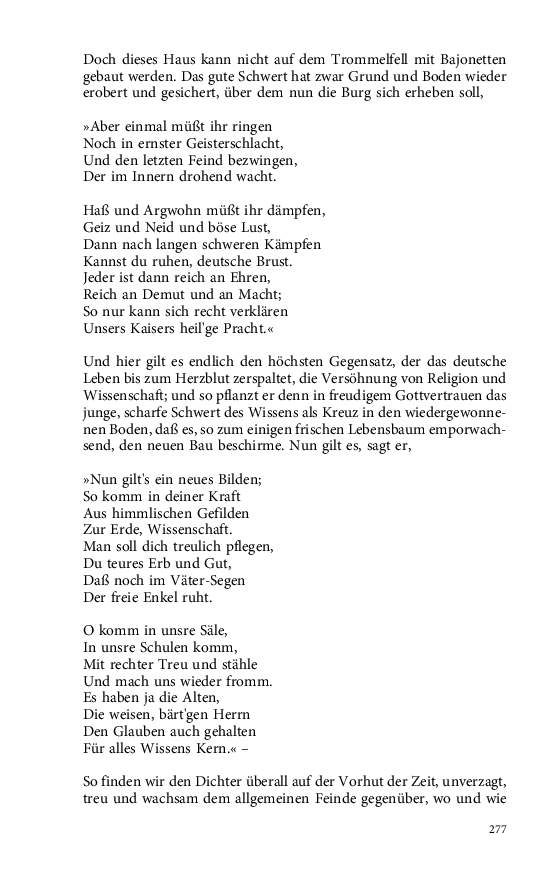 Doch dieses Haus kann nicht auf dem Trommelfell mit Bajonetten gebaut werden. Das gute Schwert hat zwar Grund und Boden wieder erobert und gesichert, über dem nun die Burg sich erheben soll,

»Aber einmal müßt ihr ringen
Noch in ernster Geisterschlacht,
Und den letzten Feind bezwingen,
Der im Innern drohend wacht.

Haß und Argwohn müßt ihr dämpfen,
Geiz und Neid und böse Lust,
Dann nach langen schweren Kämpfen
Kannst du ruhen, deutsche Brust.
Jeder ist dann reich an Ehren,
Reich an Demut und an Macht;
So nur kann sich recht verklären
Unsers Kaisers heil'ge Pracht.«

Und hier gilt es endlich den höchsten Gegensatz, der das deutsche Leben bis zum Herzblut zerspaltet, die Versöhnung von Religion und Wissenschaft; und so pflanzt er denn in freudigem Gottvertrauen das junge, scharfe Schwert des Wissens als Kreuz in den wiedergewonnenen Boden, daß es, so zum einigen frischen Lebensbaum emporwachsend, den neuen Bau beschirme. Nun gilt es, sagt er,

»Nun gilt's ein neues Bilden;
So komm in deiner Kraft
Aus himmlischen Gefilden
Zur Erde, Wissenschaft.
Man soll dich treulich pflegen,
Du teures Erb und Gut,
Daß noch im Väter-Segen
Der freie Enkel ruht.

O komm in unsre Säle,
In unsre Schulen komm,
Mit rechter Treu und stähle
Und mach uns wieder fromm.
Es haben ja die Alten,
Die weisen, bärt'gen Herrn
Den Glauben auch gehalten
Für alles Wissens Kern.« –

So finden wir den Dichter überall auf der Vorhut der Zeit, unverzagt, treu und wachsam dem allgemeinen Feinde gegenüber, wo und wie

277